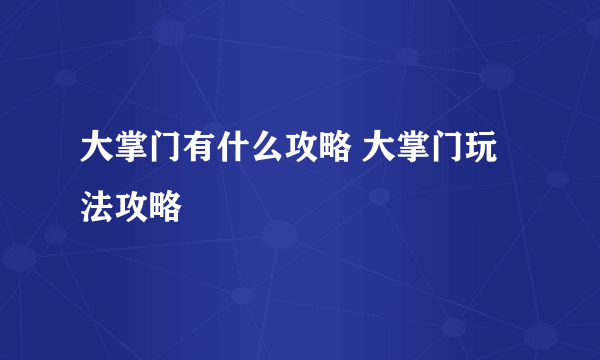 大掌门有什么攻略 大掌门玩法攻略